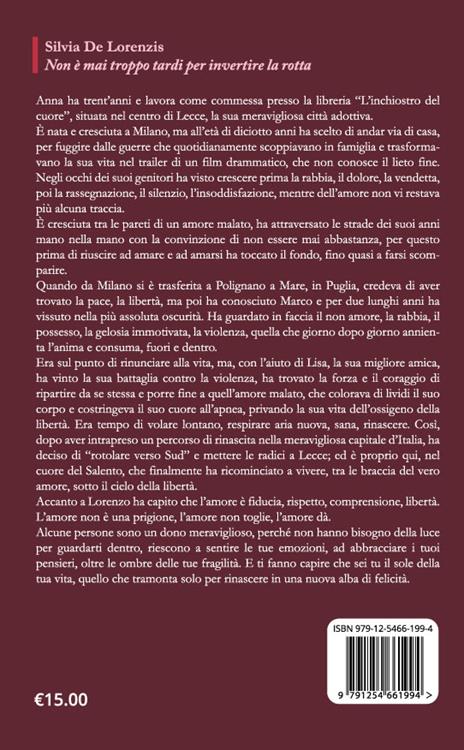 Silvia De Lorenzis
Non è mai troppo tardi per invertire la rotta

Anna ha trent'anni e lavora come commessa presso la libreria "L'inchiostro del cuore", situata nel centro di Lecce, la sua meravigliosa città adottiva.
È nata e cresciuta a Milano, ma all'età di diciotto anni ha scelto di andar via di casa, per fuggire dalle guerre che quotidianamente scoppiavano in famiglia e trasformavano la sua vita nel trailer di un film drammatico, che non conosce il lieto fine.
Negli occhi dei suoi genitori ha visto crescere prima la rabbia, il dolore, la vendetta, poi la rassegnazione, il silenzio, l'insoddisfazione, mentre dell'amore non vi restava più alcuna traccia.
È cresciuta tra le pareti di un amore malato, ha attraversato le strade dei suoi anni mano nella mano con la convinzione di non essere mai abbastanza, per questo prima di riuscire ad amare e ad amarsi ha toccato il fondo, fino quasi a farsi scomparire.
Quando da Milano si è trasferita a Polignano a Mare, in Puglia, credeva di aver trovato la pace, la libertà, ma poi ha conosciuto Marco e per due lunghi anni ha vissuto nella più assoluta oscurità. Ha guardato in faccia il non amore, la rabbia, il possesso, la gelosia immotivata, la violenza, quella che giorno dopo giorno annienta l'anima e consuma, fuori e dentro.
Era sul punto di rinunciare alla vita, ma, con l'aiuto di Lisa, la sua migliore amica, ha vinto la sua battaglia contro la violenza, ha trovato la forza e il coraggio di ripartire da se stessa e porre fine a quell'amore malato, che colorava di lividi il suo corpo e costringeva il suo cuore all'apnea, privando la sua vita dell'ossigeno della libertà. Era tempo di volare lontano, respirare aria nuova, sana, rinascere. Così, dopo aver intrapreso un percorso di rinascita nella meravigliosa capitale d'Italia, ha deciso di "rotolare verso Sud" e mettere le radici a Lecce; ed è proprio qui, nel cuore del Salento, che finalmente ha ricominciato a vivere, tra le braccia del vero amore, sotto il cielo della libertà.
Accanto a Lorenzo ha capito che l'amore è fiducia, rispetto, comprensione, libertà.
L'amore non è una prigione, l'amore non toglie, l'amore dà.
Alcune persone sono un dono meraviglioso, perché non hanno bisogno della luce per guardarti dentro, riescono a sentire le tue emozioni, ad abbracciare i tuoi pensieri, oltre le ombre delle tue fragilità. E ti fanno capire che sei tu il sole della tua vita, quello che tramonta solo per rinascere in una nuova alba di felicità.

ISBN 979-12-5466-199-4

9 791254 661994 >

€15.00